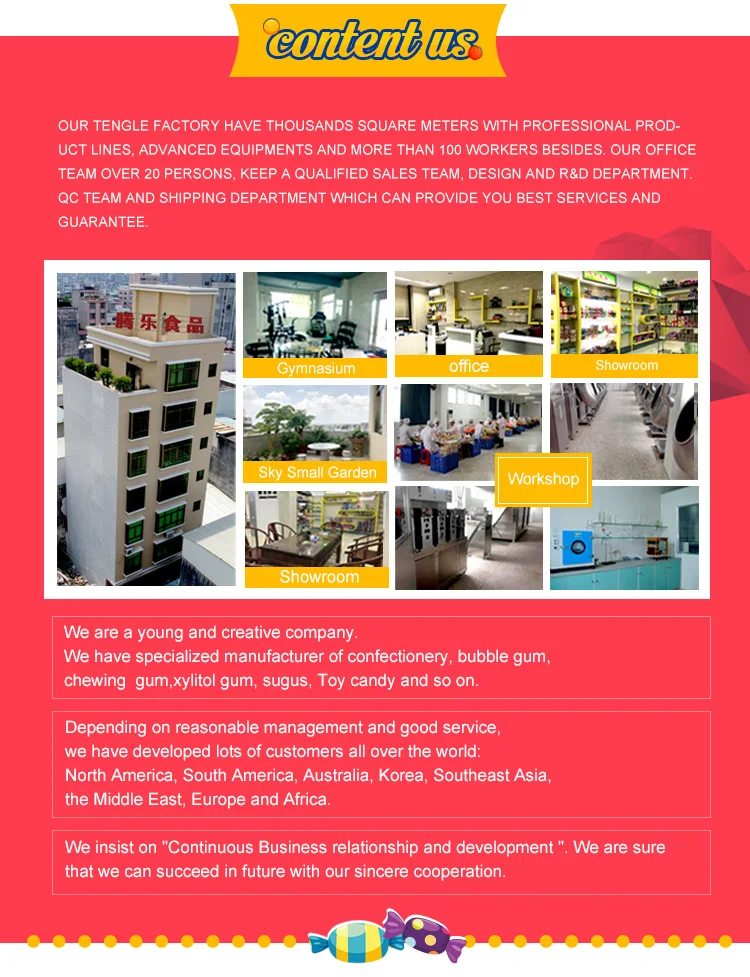 content us

OUR TENGLE FACTORY HAVE THOUSANDS SQUARE METERS WITH PROFESSIONAL PRODUCT LINES, ADVANCED EQUIPMENTS AND MORE THAN 100 WORKERS BESIDES. OUR OFFICE TEAM OVER 20 PERSONS, KEEP A QUALIFIED SALES TEAM, DESIGN AND R&D DEPARTMENT. QC TEAM AND SHIPPING DEPARTMENT WHICH CAN PROVIDE YOU BEST SERVICES AND GUARANTEE.

腾乐食品

Gymnasium

office

Showroom

Sky Small Garden

Workshop

Showroom

We are a young and creative company.
We have specialized manufacturer of confectionery, bubble gum, chewing gum,xylitol gum, sugus, Toy candy and so on.

Depending on reasonable management and good service, we have developed lots of customers all over the world: North America, South America, Australia, Korea, Southeast Asia, the Middle East, Europe and Africa.

We insist on "Continuous Business relationship and development ". We are sure that we can succeed in future with our sincere cooperation.